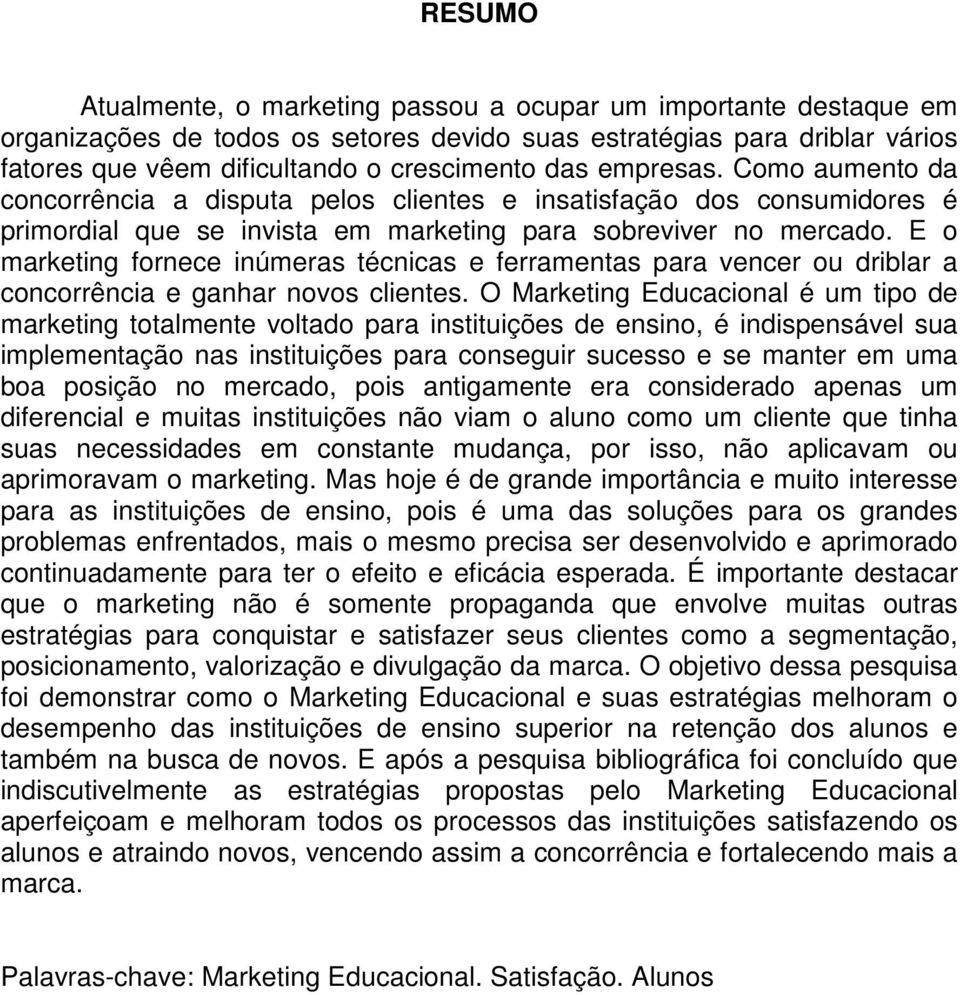 RESUMO

Atualmente, o marketing passou a ocupar um importante destaque em organizações de todos os setores devido suas estratégias para driblar vários fatores que vêem dificultando o crescimento das empresas. Como aumento da concorrência a disputa pelos clientes e insatisfação dos consumidores é primordial que se invista em marketing para sobreviver no mercado. E o marketing fornece inúmeras técnicas e ferramentas para vencer ou driblar a concorrência e ganhar novos clientes. O Marketing Educacional é um tipo de marketing totalmente voltado para instituições de ensino, é indispensável sua implementação nas instituições para conseguir sucesso e se manter em uma boa posição no mercado, pois antigamente era considerado apenas um diferencial e muitas instituições não viam o aluno como um cliente que tinha suas necessidades em constante mudança, por isso, não aplicavam ou aprimoravam o marketing. Mas hoje é de grande importância e muito interesse para as instituições de ensino, pois é uma das soluções para os grandes problemas enfrentados, mais o mesmo precisa ser desenvolvido e aprimorado continuadamente para ter o efeito e eficácia esperada. É importante destacar que o marketing não é somente propaganda que envolve muitas outras estratégias para conquistar e satisfazer seus clientes como a segmentação, posicionamento, valorização e divulgação da marca. O objetivo dessa pesquisa foi demonstrar como o Marketing Educacional e suas estratégias melhoram o desempenho das instituições de ensino superior na retenção dos alunos e também na busca de novos. E após a pesquisa bibliográfica foi concluído que indiscutivelmente as estratégias propostas pelo Marketing Educacional aperfeiçoam e melhoram todos os processos das instituições satisfazendo os alunos e atraindo novos, vencendo assim a concorrência e fortalecendo mais a marca.

Palavras-chave: Marketing Educacional. Satisfação. Alunos